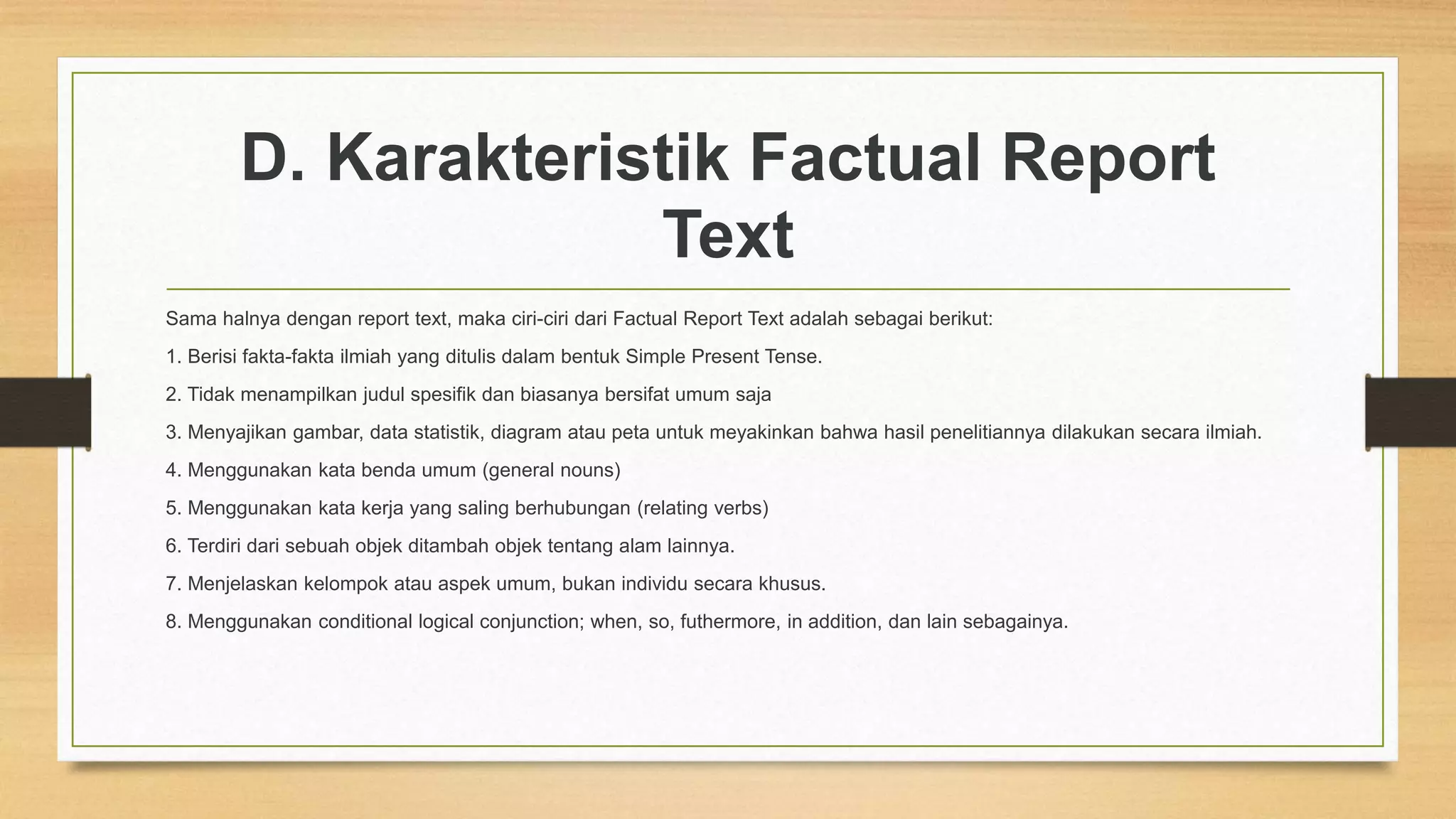 D. Karakteristik Factual Report Text

Sama halnya dengan report text, maka ciri-ciri dari Factual Report Text adalah sebagai berikut:

1. Berisi fakta-fakta ilmiah yang ditulis dalam bentuk Simple Present Tense.

2. Tidak menampilkan judul spesifik dan biasanya bersifat umum saja

3. Menyajikan gambar, data statistik, diagram atau peta untuk meyakinkan bahwa hasil penelitiannya dilakukan secara ilmiah.

4. Menggunakan kata benda umum (general nouns)

5. Menggunakan kata kerja yang saling berhubungan (relating verbs)

6. Terdiri dari sebuah objek ditambah objek tentang alam lainnya.

7. Menjelaskan kelompok atau aspek umum, bukan individu secara khusus.

8. Menggunakan conditional logical conjunction; when, so, futhermore, in addition, dan lain sebagainya.